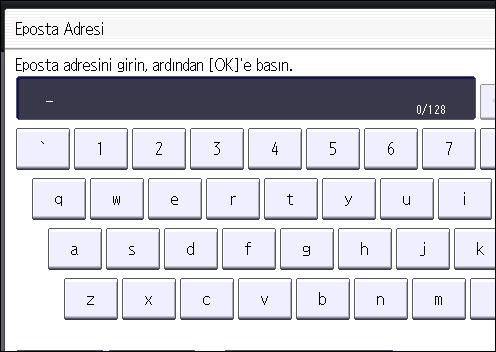 Eposta Adresi

Eposta adresini girin, ardından [OK]'e basın.

_

0/128

`
1
2
3
4
5
6
7

q
w
e
r
t
y
u
i

a
s
d
f
g
h
j
k

z
x
c
v
b
n
m